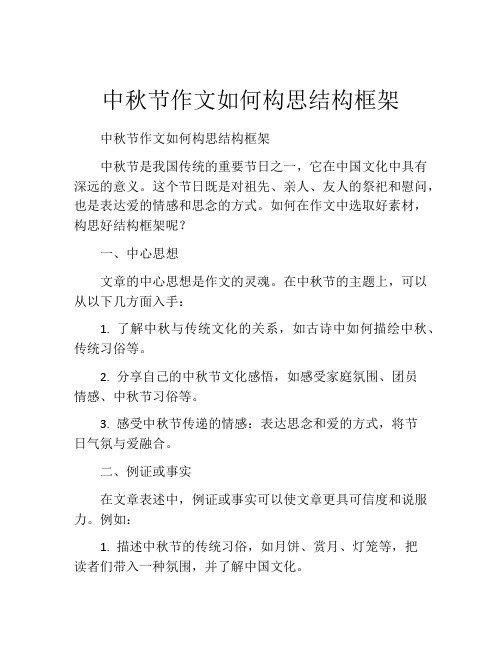 中秋节作文如何构思结构框架

中秋节作文如何构思结构框架

中秋节是我国传统的重要节日之一，它在中国文化中具有深远的意义。这个节日既是对祖先、亲人、友人的祭祀和慰问，也是表达爱的情感和思念的方式。如何在作文中选取好素材，构思好结构框架呢？

一、中心思想

文章的中心思想是作文的灵魂。在中秋节的主题上，可以从以下几方面入手：

1. 了解中秋与传统文化的关系，如古诗中如何描绘中秋、传统习俗等。

2. 分享自己的中秋节文化感悟，如感受家庭氛围、团员情感、中秋节习俗等。

3. 感受中秋节传递的情感：表达思念和爱的方式，将节日气氛与爱融合。

二、例证或事实

在文章表述中，例证或事实可以使文章更具可信度和说服力。例如：

1. 描述中秋节的传统习俗，如月饼、赏月、灯笼等，把读者们带入一种氛围，并了解中国文化。